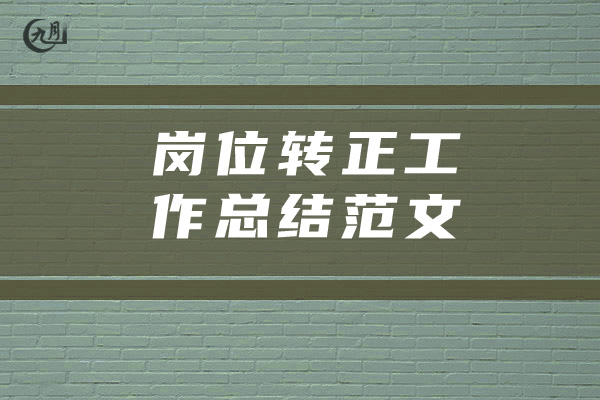 九月

岗位转正工作总结范文